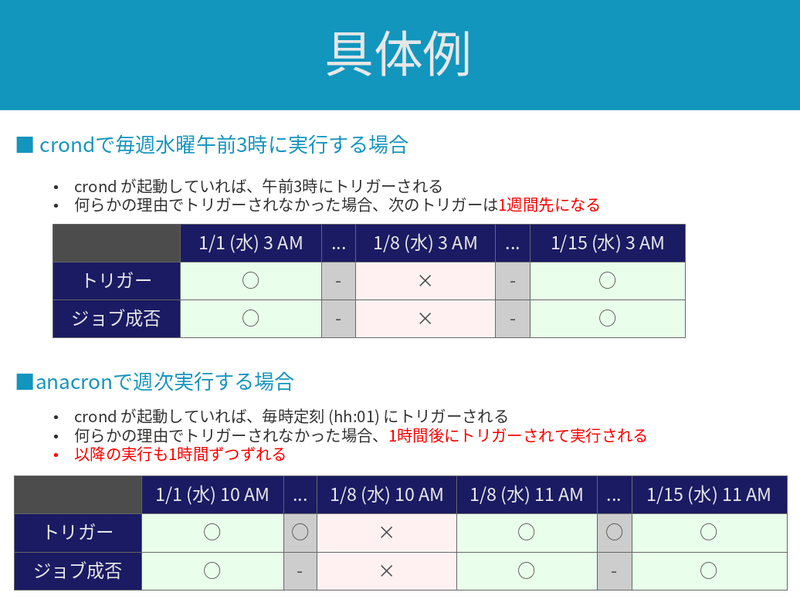 具体例

■ crondで毎週水曜午前3時に実行する場合

• crond が起動していれば、午前3時にトリガーされる
• 何らかの理由でトリガーされなかった場合、次のトリガーは1週間先になる

| | 1/1 (水) 3 AM | … | 1/8 (水) 3 AM | … | 1/15 (水) 3 AM |
|---|---|---|---|---|---|
| トリガー | ○ | - | × | - | ○ |
| ジョブ成否 | ○ | - | × | - | ○ |

■anacronで週次実行する場合

• crond が起動していれば、毎時定刻 (hh:01) にトリガーされる
• 何らかの理由でトリガーされなかった場合、1時間後にトリガーされて実行される
• 以降の実行も1時間ずつずれる

| | 1/1 (水) 10 AM | … | 1/8 (水) 10 AM | 1/8 (水) 11 AM | … | 1/15 (水) 11 AM |
|---|---|---|---|---|---|---|
| トリガー | ○ | ○ | × | ○ | ○ | ○ |
| ジョブ成否 | ○ | - | × | ○ | - | ○ |